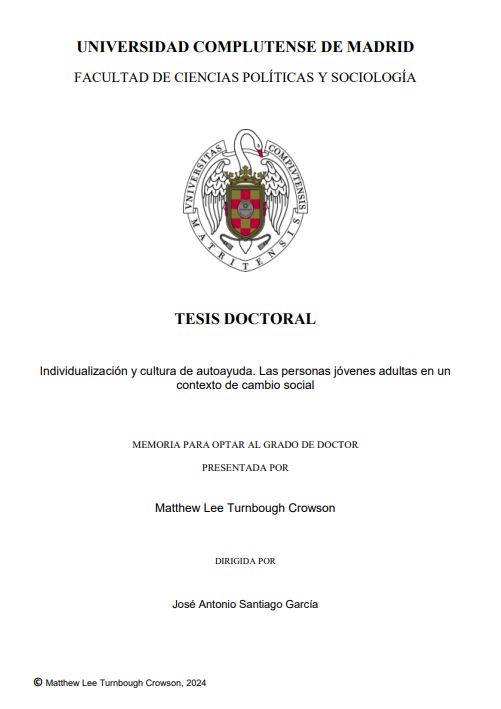 UNIVERSIDAD COMPLUTENSE DE MADRID

FACULTAD DE CIENCIAS POLÍTICAS Y SOCIOLOGÍA

VNIVERSITAS COMPLVTENSIS MATRITENSIS

TESIS DOCTORAL

Individualización y cultura de autoayuda. Las personas jóvenes adultas en un contexto de cambio social

MEMORIA PARA OPTAR AL GRADO DE DOCTOR

PRESENTADA POR

Matthew Lee Turnbough Crowson

DIRIGIDA POR

José Antonio Santiago García

© Matthew Lee Turnbough Crowson, 2024